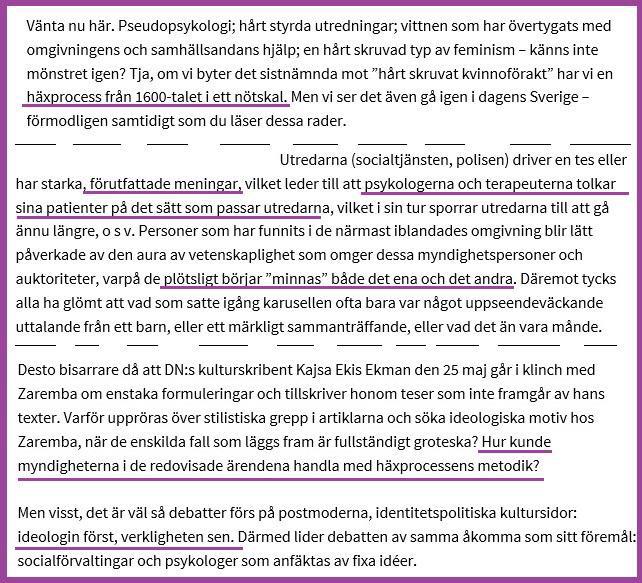 Vänta nu här. Pseudopsykologi; hårt styrda utredningar; vittnen som har övertygats med omgivningens och samhällsandans hjälp; en hårt skruvad typ av feminism – känns inte mönstret igen? Tja, om vi byter det sistnämnda mot ”hårt skruvat kvinnoförakt” har vi en häxprocess från 1600-talet i ett nötskal. Men vi ser det även gå igen i dagens Sverige – förmodligen samtidigt som du läser dessa rader.

Utredarna (socialtjänsten, polisen) driver en tes eller har starka, förutfattade meningar, vilket leder till att psykologerna och terapeuterna tolkar sina patienter på det sätt som passar utredarna, vilket i sin tur sporrar utredarna till att gå ännu längre, o s v. Personer som har funnits i de närmast iblandades omgivning blir lätt påverkade av den aura av vetenskaplighet som omger dessa myndighetspersoner och auktoriteter, varpå de plötsligt börjar ”minnas” både det ena och det andra. Däremot tycks alla ha glömt att vad som satte igång karusellen ofta bara var något uppseendeväckande uttalande från ett barn, eller ett märkligt sammanträffande, eller vad det än vara månde.

Desto bisarrare då att DN:s kulturskribent Kajsa Ekis Ekman den 25 maj går i klinch med Zaremba om enstaka formuleringar och tillskriver honom teser som inte framgår av hans texter. Varför uppröras över stilistiska grepp i artiklarna och söka ideologiska motiv hos Zaremba, när de enskilda fall som läggs fram är fullständigt groteska? Hur kunde myndigheterna i de redovisade ärendena handla med häxprocessens metodik?

Men visst, det är väl så debatter förs på postmoderna, identitetspolitiska kultursidor: ideologin först, verkligheten sen. Därmed lider debatten av samma åkomma som sitt föremål: socialförvaltingar och psykologer som anfäktas av fixa idéer.